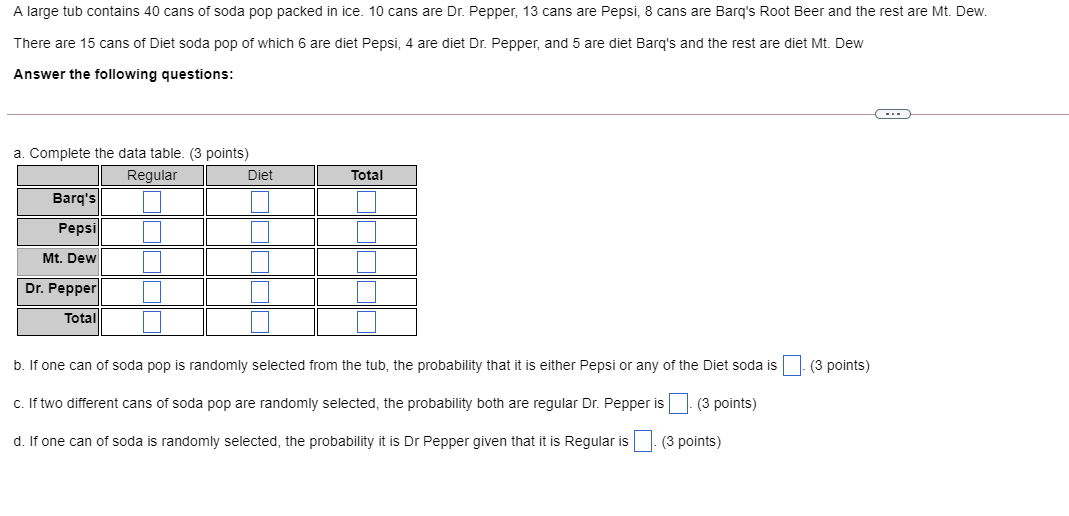 A large tub contains 40 cans of soda pop packed in ice. 10 cans are Dr. Pepper, 13 cans are Pepsi, 8 cans are Barq's Root Beer and the rest are Mt. Dew.

There are 15 cans of Diet soda pop of which 6 are diet Pepsi, 4 are diet Dr. Pepper, and 5 are diet Barq's and the rest are diet Mt. Dew

Answer the following questions:

a. Complete the data table. (3 points)

| | Regular | Diet | Total |
|---|---|---|---|
| Barq's | | | |
| Pepsi | | | |
| Mt. Dew | | | |
| Dr. Pepper | | | |
| Total | | | |

b. If one can of soda pop is randomly selected from the tub, the probability that it is either Pepsi or any of the Diet soda is . (3 points)

c. If two different cans of soda pop are randomly selected, the probability both are regular Dr. Pepper is . (3 points)

d. If one can of soda is randomly selected, the probability it is Dr Pepper given that it is Regular is . (3 points)